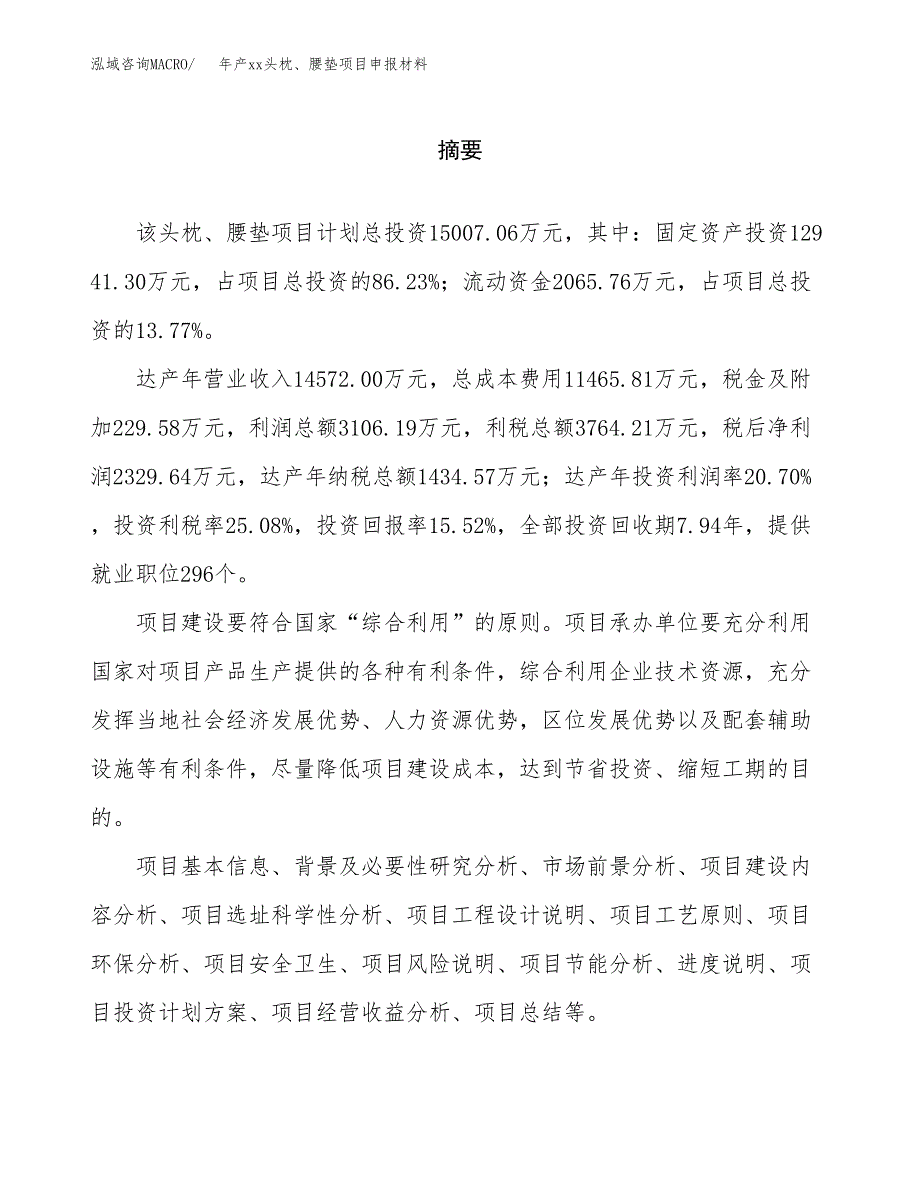 泓域咨询MACRO/　年产xx头枕、腰垫项目申报材料

摘要

该头枕、腰垫项目计划总投资15007.06万元，其中：固定资产投资12941.30万元，占项目总投资的86.23%；流动资金2065.76万元，占项目总投资的13.77%。

达产年营业收入14572.00万元，总成本费用11465.81万元，税金及附加229.58万元，利润总额3106.19万元，利税总额3764.21万元，税后净利润2329.64万元，达产年纳税总额1434.57万元；达产年投资利润率20.70%，投资利税率25.08%，投资回报率15.52%，全部投资回收期7.94年，提供就业职位296个。

项目建设要符合国家“综合利用”的原则。项目承办单位要充分利用国家对项目产品生产提供的各种有利条件，综合利用企业技术资源，充分发挥当地社会经济发展优势、人力资源优势，区位发展优势以及配套辅助设施等有利条件，尽量降低项目建设成本，达到节省投资、缩短工期的目的。

项目基本信息、背景及必要性研究分析、市场前景分析、项目建设内容分析、项目选址科学性分析、项目工程设计说明、项目工艺原则、项目环保分析、项目安全卫生、项目风险说明、项目节能分析、进度说明、项目投资计划方案、项目经营收益分析、项目总结等。